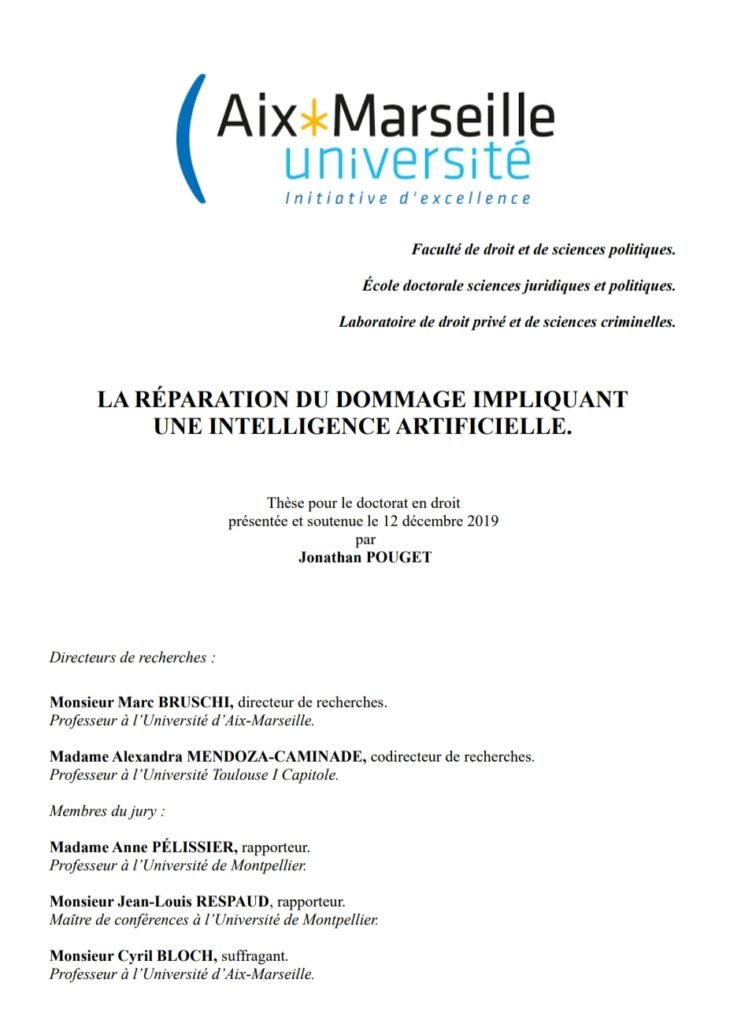 Aix*Marseille
université
Initiative d'excellence

Faculté de droit et de sciences politiques.

École doctorale sciences juridiques et politiques.

Laboratoire de droit privé et de sciences criminelles.

LA RÉPARATION DU DOMMAGE IMPLIQUANT
UNE INTELLIGENCE ARTIFICIELLE.

Thèse pour le doctorat en droit
présentée et soutenue le 12 décembre 2019
par
Jonathan POUGET

Directeurs de recherches :

Monsieur Marc BRUSCHI, directeur de recherches.
Professeur à l'Université d'Aix-Marseille.

Madame Alexandra MENDOZA-CAMINADE, codirecteur de recherches.
Professeur à l'Université Toulouse I Capitole.

Membres du jury :

Madame Anne PÉLISSIER, rapporteur.
Professeur à l'Université de Montpellier.

Monsieur Jean-Louis RESPAUD, rapporteur.
Maître de conférences à l'Université de Montpellier.

Monsieur Cyril BLOCH, suffragant.
Professeur à l'Université d'Aix-Marseille.